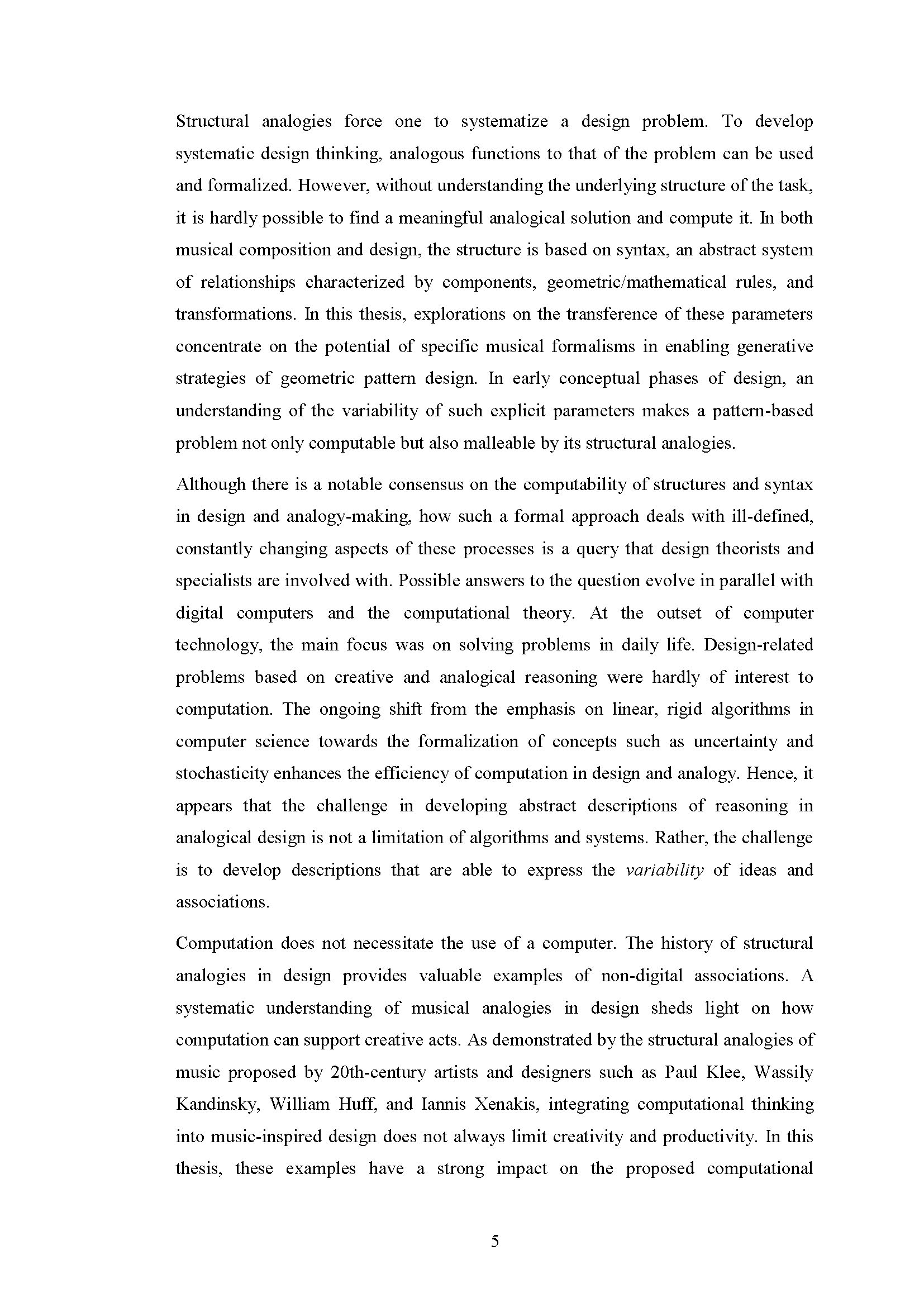 Structural analogies force one to systematize a design problem. To develop systematic design thinking, analogous functions to that of the problem can be used and formalized. However, without understanding the underlying structure of the task, it is hardly possible to find a meaningful analogical solution and compute it. In both musical composition and design, the structure is based on syntax, an abstract system of relationships characterized by components, geometric/mathematical rules, and transformations. In this thesis, explorations on the transference of these parameters concentrate on the potential of specific musical formalisms in enabling generative strategies of geometric pattern design. In early conceptual phases of design, an understanding of the variability of such explicit parameters makes a pattern-based problem not only computable but also malleable by its structural analogies.

Although there is a notable consensus on the computability of structures and syntax in design and analogy-making, how such a formal approach deals with ill-defined, constantly changing aspects of these processes is a query that design theorists and specialists are involved with. Possible answers to the question evolve in parallel with digital computers and the computational theory. At the outset of computer technology, the main focus was on solving problems in daily life. Design-related problems based on creative and analogical reasoning were hardly of interest to computation. The ongoing shift from the emphasis on linear, rigid algorithms in computer science towards the formalization of concepts such as uncertainty and stochasticity enhances the efficiency of computation in design and analogy. Hence, it appears that the challenge in developing abstract descriptions of reasoning in analogical design is not a limitation of algorithms and systems. Rather, the challenge is to develop descriptions that are able to express the variability of ideas and associations.

Computation does not necessitate the use of a computer. The history of structural analogies in design provides valuable examples of non-digital associations. A systematic understanding of musical analogies in design sheds light on how computation can support creative acts. As demonstrated by the structural analogies of music proposed by 20th-century artists and designers such as Paul Klee, Wassily Kandinsky, William Huff, and Iannis Xenakis, integrating computational thinking into music-inspired design does not always limit creativity and productivity. In this thesis, these examples have a strong impact on the proposed computational

5